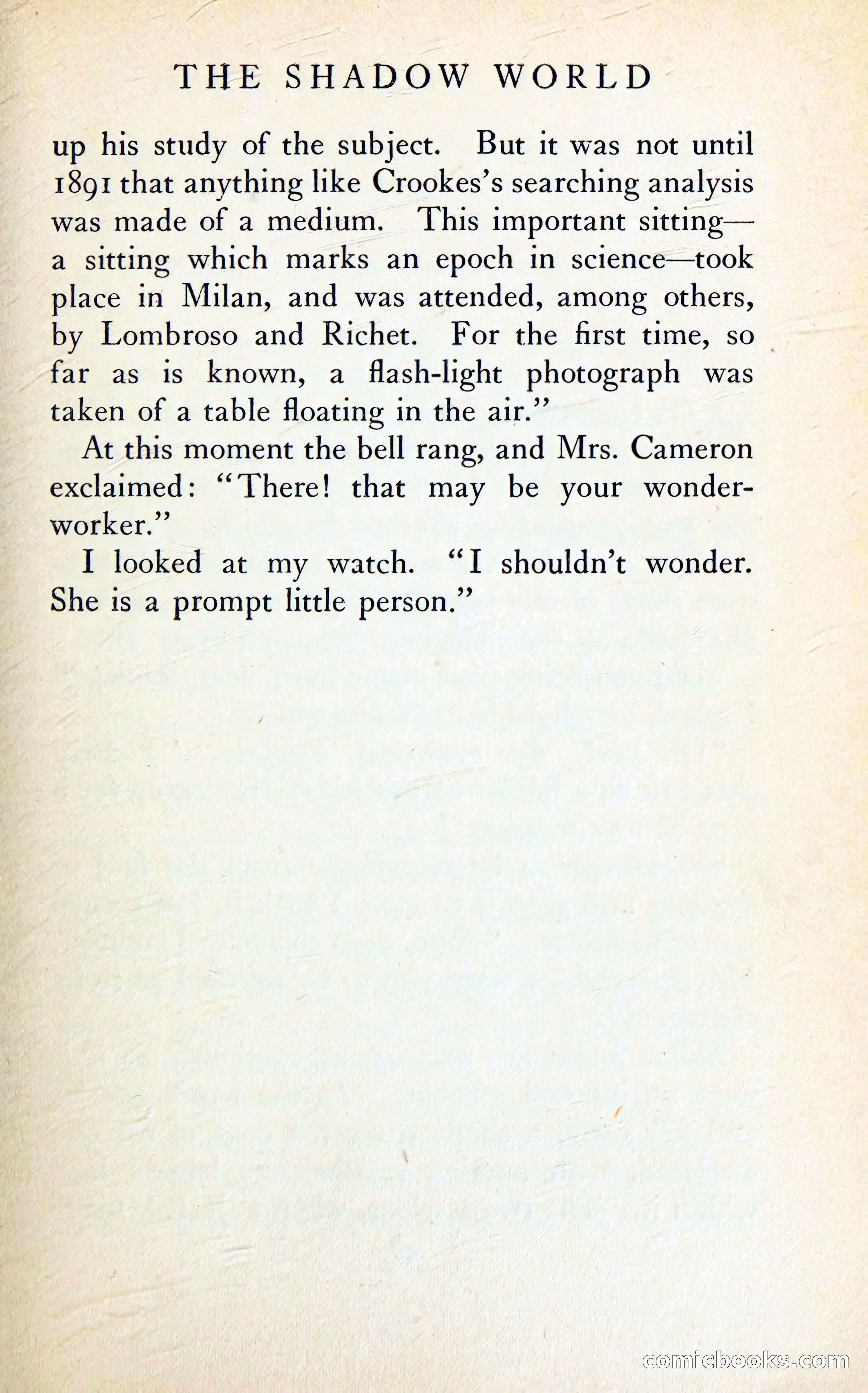 THE SHADOW WORLD

up his study of the subject. But it was not until 1891 that anything like Crookes's searching analysis was made of a medium. This important sitting—a sitting which marks an epoch in science—took place in Milan, and was attended, among others, by Lombroso and Richet. For the first time, so far as is known, a flash-light photograph was taken of a table floating in the air."

At this moment the bell rang, and Mrs. Cameron exclaimed: "There! that may be your wonder-worker."

I looked at my watch. "I shouldn't wonder. She is a prompt little person."

comicbooks.com